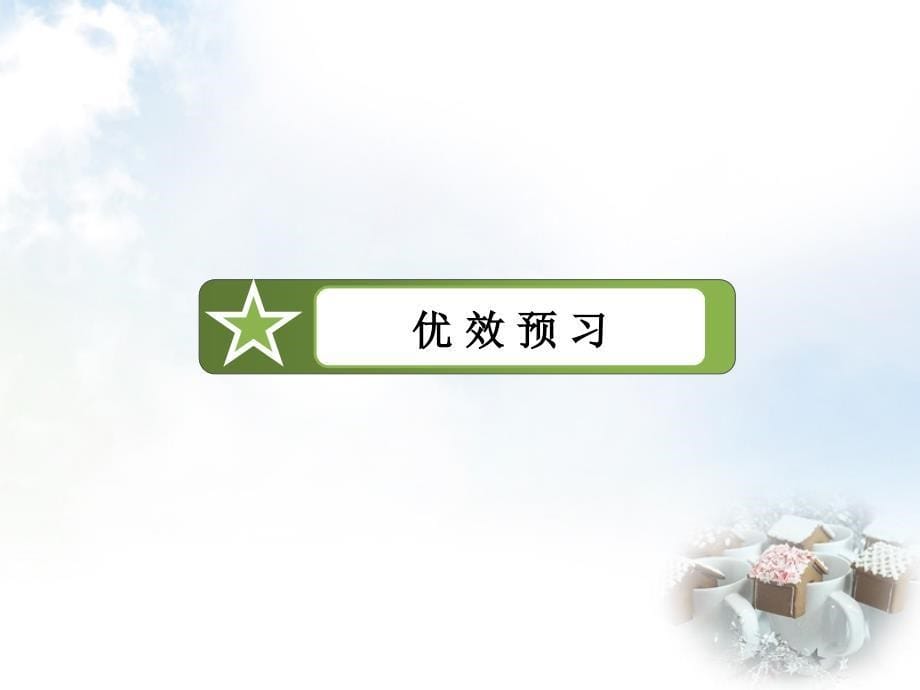 优效预习